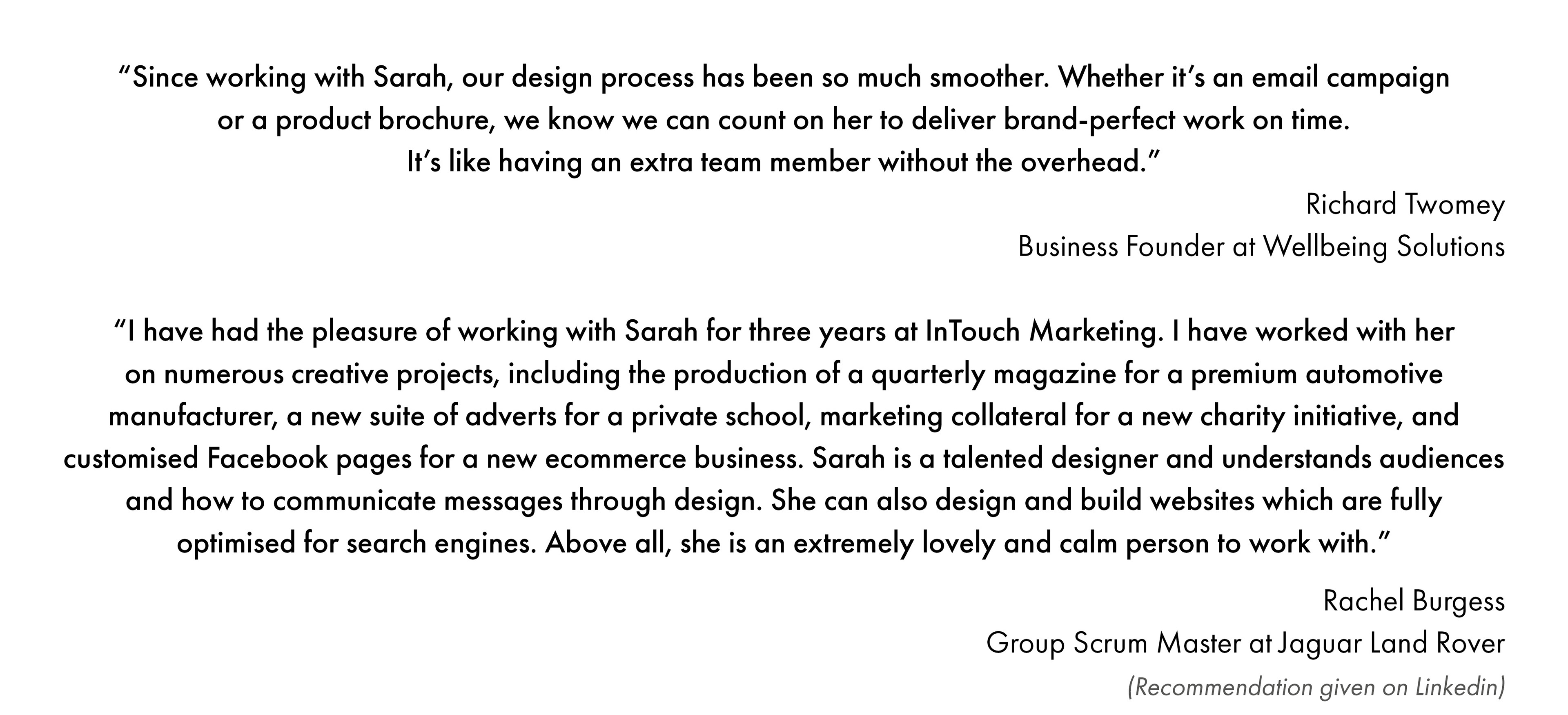 “Since working with Sarah, our design process has been so much smoother. Whether it’s an email campaign or a product brochure, we know we can count on her to deliver brand-perfect work on time. It’s like having an extra team member without the overhead.”

Richard Twomey
Business Founder at Wellbeing Solutions

“I have had the pleasure of working with Sarah for three years at InTouch Marketing. I have worked with her on numerous creative projects, including the production of a quarterly magazine for a premium automotive manufacturer, a new suite of adverts for a private school, marketing collateral for a new charity initiative, and customised Facebook pages for a new ecommerce business. Sarah is a talented designer and understands audiences and how to communicate messages through design. She can also design and build websites which are fully optimised for search engines. Above all, she is an extremely lovely and calm person to work with.”

Rachel Burgess
Group Scrum Master at Jaguar Land Rover
(Recommendation given on Linkedin)